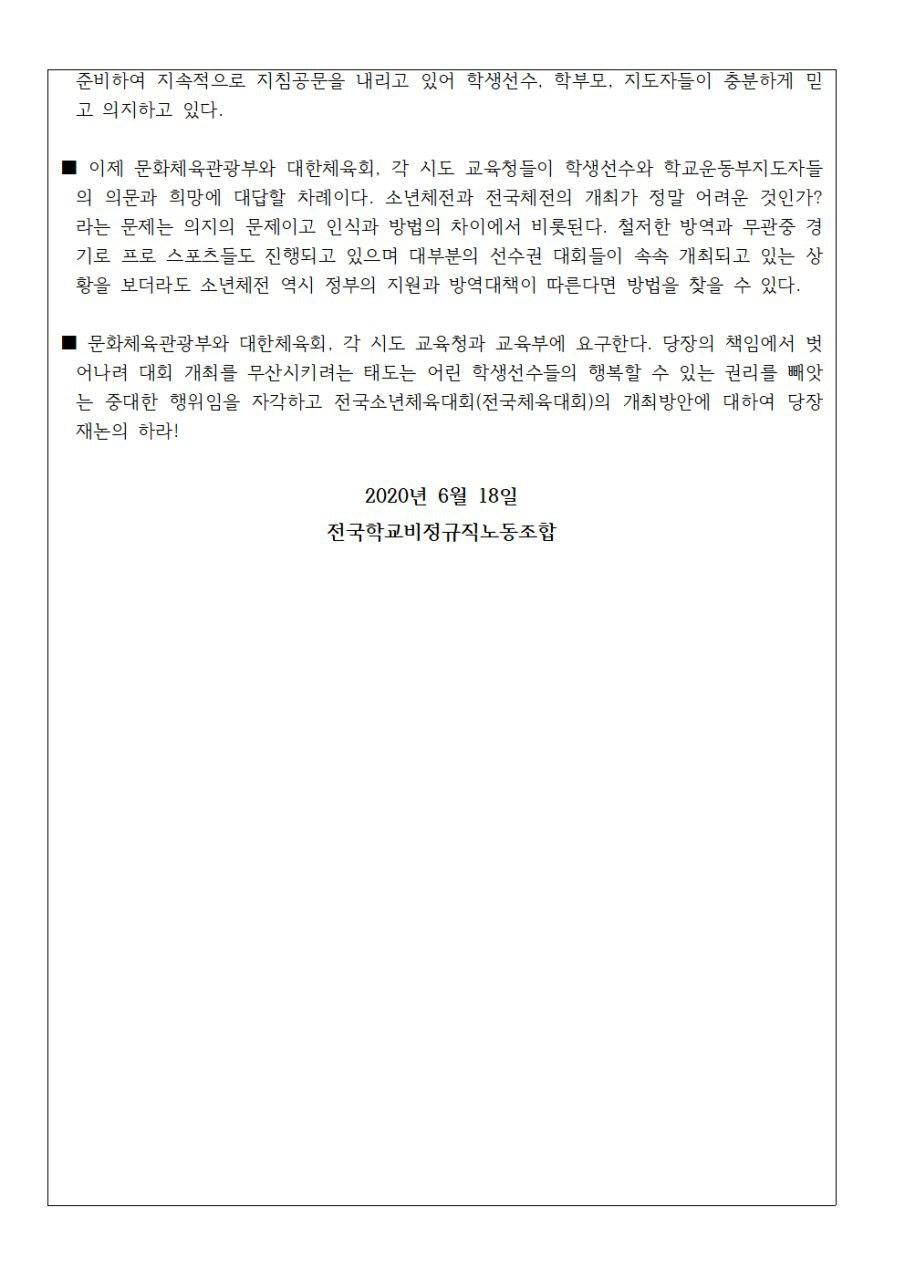 준비하여 지속적으로 지침공문을 내리고 있어 학생선수, 학부모, 지도자들이 충분하게 믿고 의지하고 있다.

■ 이제 문화체육관광부와 대한체육회, 각 시도 교육청들이 학생선수와 학교운동부지도자들의 의문과 희망에 대답할 차례이다. 소년체전과 전국체전의 개최가 정말 어려운 것인가? 라는 문제는 의지의 문제이고 인식과 방법의 차이에서 비롯된다. 철저한 방역과 무관중 경기로 프로 스포츠들도 진행되고 있으며 대부분의 선수권 대회들이 속속 개최되고 있는 상황을 보더라도 소년체전 역시 정부의 지원과 방역대책이 따른다면 방법을 찾을 수 있다.

■ 문화체육관광부와 대한체육회, 각 시도 교육청과 교육부에 요구한다. 당장의 책임에서 벗어나려 대회 개최를 무산시키려는 태도는 어린 학생선수들의 행복할 수 있는 권리를 빼앗는 중대한 행위임을 자각하고 전국소년체육대회(전국체육대회)의 개최방안에 대하여 당장 재논의 하라!

2020년 6월 18일
전국학교비정규직노동조합